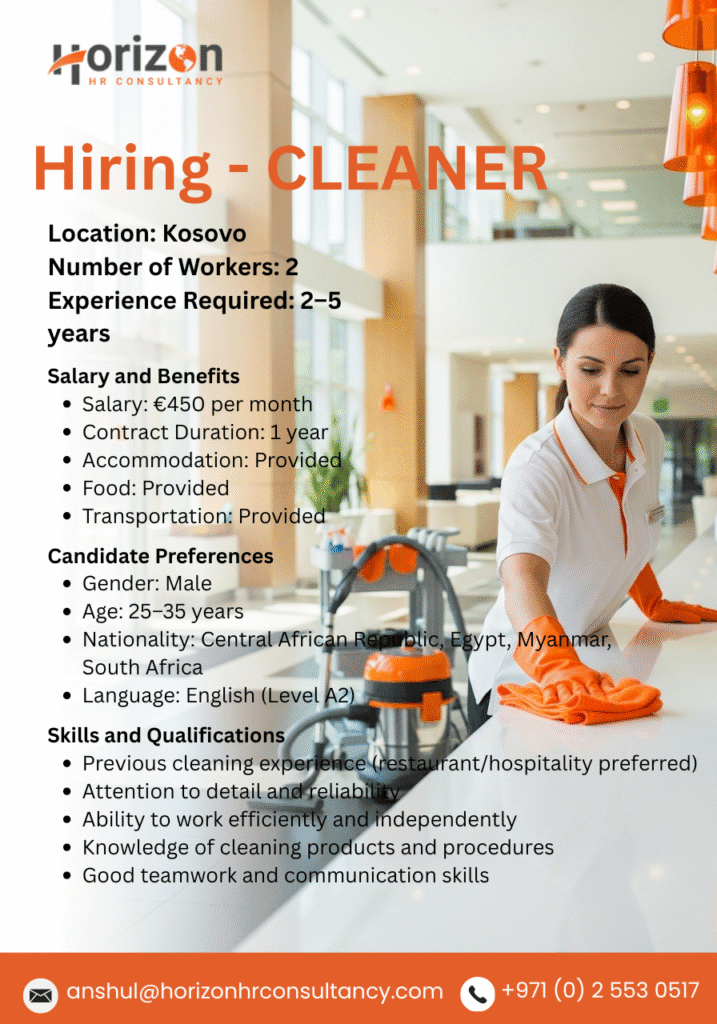 Horizon
HR CONSULTANCY

Hiring - CLEANER

Location: Kosovo
Number of Workers: 2
Experience Required: 2–5 years

Salary and Benefits
• Salary: €450 per month
• Contract Duration: 1 year
• Accommodation: Provided
• Food: Provided
• Transportation: Provided

Candidate Preferences
• Gender: Male
• Age: 25–35 years
• Nationality: Central African Republic, Egypt, Myanmar, South Africa
• Language: English (Level A2)

Skills and Qualifications
• Previous cleaning experience (restaurant/hospitality preferred)
• Attention to detail and reliability
• Ability to work efficiently and independently
• Knowledge of cleaning products and procedures
• Good teamwork and communication skills

anshul@horizonhrconsultancy.com
+971 (0) 2 553 0517